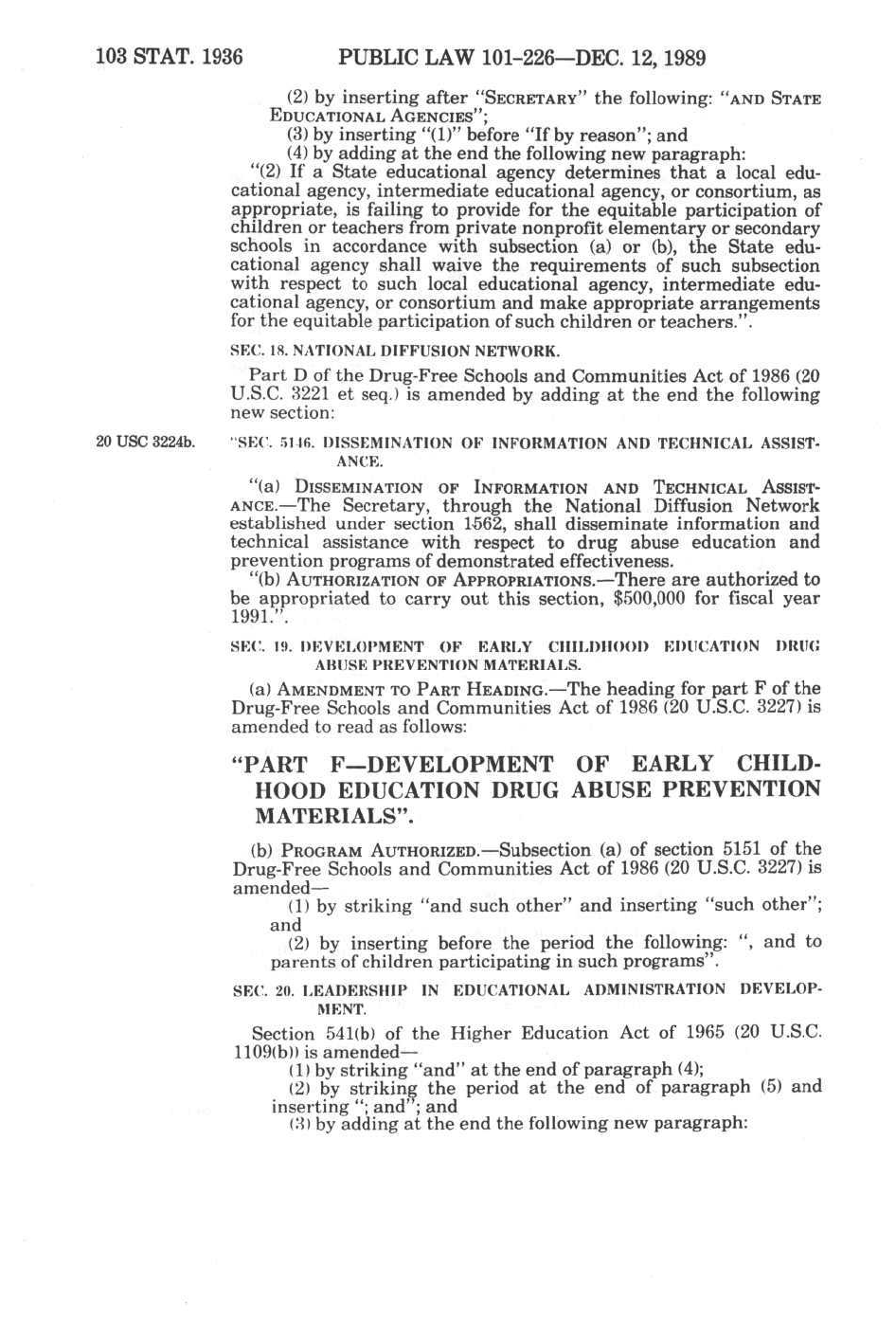 103 STAT. 1936 PUBLIC LAW 101-226—DEC. 12, 1989

(2) by inserting after "SECRETARY" the following: "AND STATE EDUCATIONAL AGENCIES";

(3) by inserting "(1)" before "If by reason"; and

(4) by adding at the end the following new paragraph:

"(2) If a State educational agency determines that a local educational agency, intermediate educational agency, or consortium, as appropriate, is failing to provide for the equitable participation of children or teachers from private nonprofit elementary or secondary schools in accordance with subsection (a) or (b), the State educational agency shall waive the requirements of such subsection with respect to such local educational agency, intermediate educational agency, or consortium and make appropriate arrangements for the equitable participation of such children or teachers.".

SEC. 18. NATIONAL DIFFUSION NETWORK.

Part D of the Drug-Free Schools and Communities Act of 1986 (20 U.S.C. 3221 et seq.) is amended by adding at the end the following new section:

20 USC 3224b.

"SEC. 5146. DISSEMINATION OF INFORMATION AND TECHNICAL ASSISTANCE.

"(a) DISSEMINATION OF INFORMATION AND TECHNICAL ASSISTANCE.—The Secretary, through the National Diffusion Network established under section 1562, shall disseminate information and technical assistance with respect to drug abuse education and prevention programs of demonstrated effectiveness.

"(b) AUTHORIZATION OF APPROPRIATIONS.—There are authorized to be appropriated to carry out this section, $500,000 for fiscal year 1991.".

SEC. 19. DEVELOPMENT OF EARLY CHILDHOOD EDUCATION DRUG ABUSE PREVENTION MATERIALS.

(a) AMENDMENT TO PART HEADING.—The heading for part F of the Drug-Free Schools and Communities Act of 1986 (20 U.S.C. 3227) is amended to read as follows:

"PART F—DEVELOPMENT OF EARLY CHILDHOOD EDUCATION DRUG ABUSE PREVENTION MATERIALS".

(b) PROGRAM AUTHORIZED.—Subsection (a) of section 5151 of the Drug-Free Schools and Communities Act of 1986 (20 U.S.C. 3227) is amended—

(1) by striking "and such other" and inserting "such other"; and

(2) by inserting before the period the following: ", and to parents of children participating in such programs".

SEC. 20. LEADERSHIP IN EDUCATIONAL ADMINISTRATION DEVELOPMENT.

Section 541(b) of the Higher Education Act of 1965 (20 U.S.C. 1109(b)) is amended—

(1) by striking "and" at the end of paragraph (4);

(2) by striking the period at the end of paragraph (5) and inserting "; and"; and

(3) by adding at the end the following new paragraph: